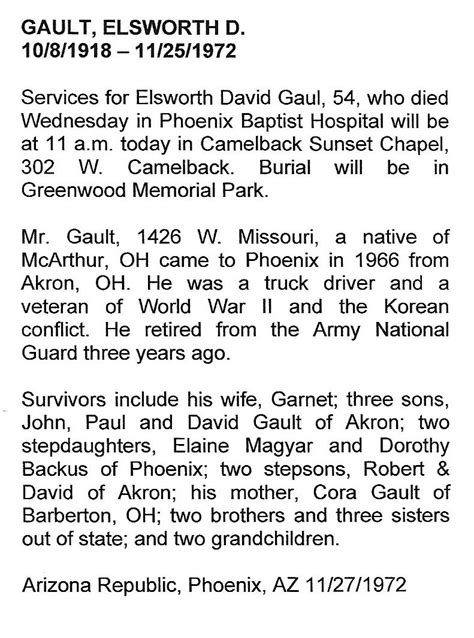 GAULT, ELSWORTH D.
10/8/1918 – 11/25/1972

Services for Elsworth David Gaul, 54, who died Wednesday in Phoenix Baptist Hospital will be at 11 a.m. today in Camelback Sunset Chapel, 302 W. Camelback. Burial will be in Greenwood Memorial Park.

Mr. Gault, 1426 W. Missouri, a native of McArthur, OH came to Phoenix in 1966 from Akron, OH. He was a truck driver and a veteran of World War II and the Korean conflict. He retired from the Army National Guard three years ago.

Survivors include his wife, Garnet; three sons, John, Paul and David Gault of Akron; two stepdaughters, Elaine Magyar and Dorothy Backus of Phoenix; two stepsons, Robert & David of Akron; his mother, Cora Gault of Barberton, OH; two brothers and three sisters out of state; and two grandchildren.

Arizona Republic, Phoenix, AZ 11/27/1972